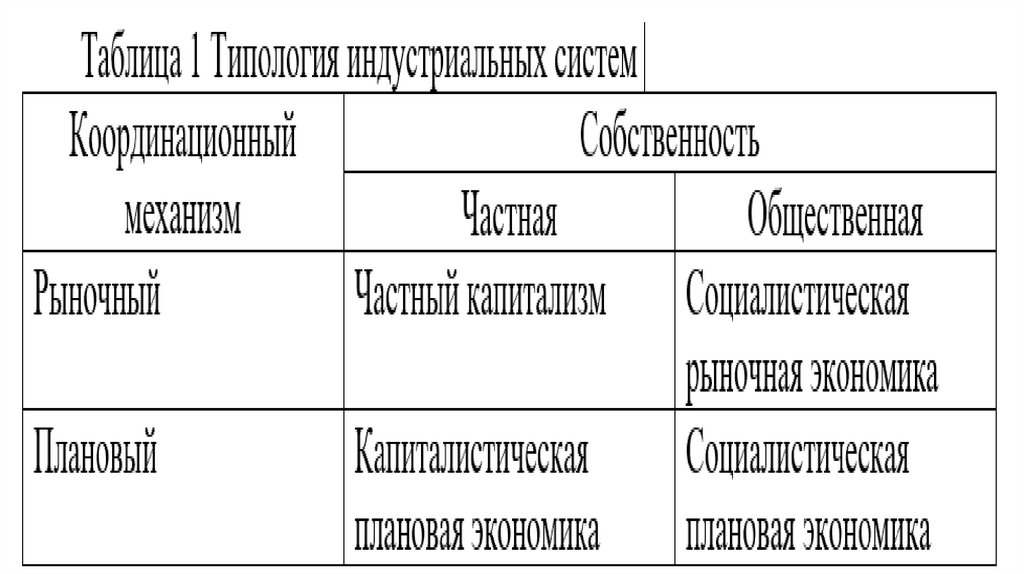 Таблица 1 Типология индустриальных систем

| Координационный механизм | Собственность | |
|---|---|---|
| | Частная | Общественная |
| Рыночный | Частный капитализм | Социалистическая рыночная экономика |
| Плановый | Капиталистическая плановая экономика | Социалистическая плановая экономика |